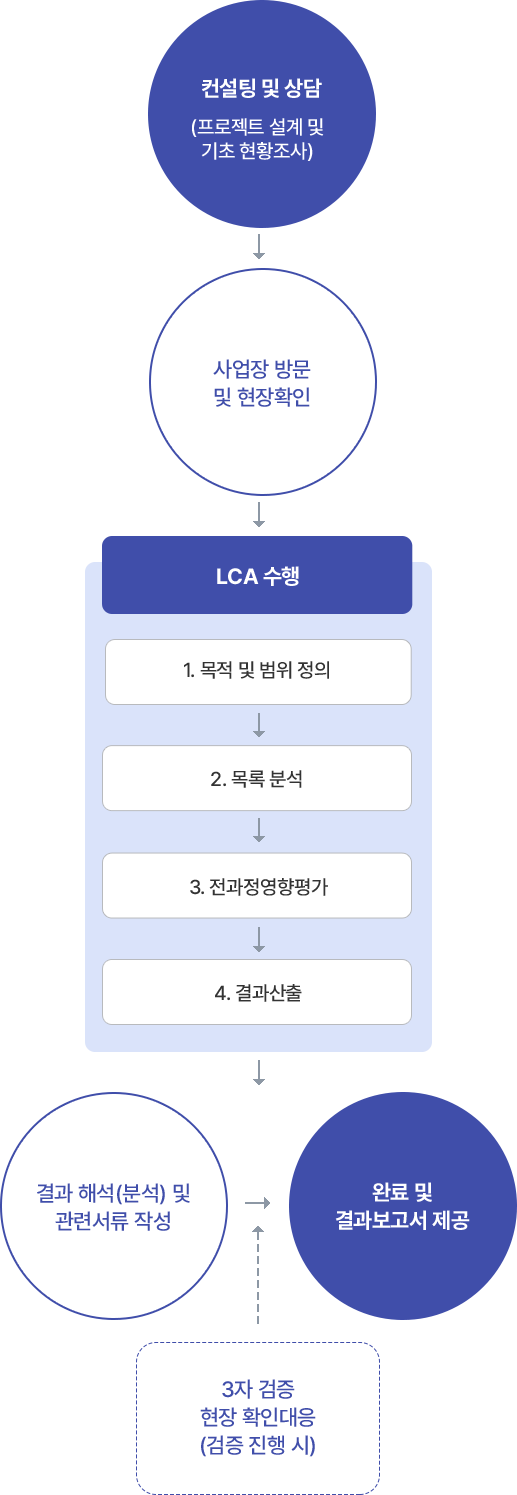 컨설팅 및 상담
(프로젝트 설계 및 기초 현황조사)

사업장 방문 및 현장확인

LCA 수행

1. 목적 및 범위 정의

2. 목록 분석

3. 전과정영향평가

4. 결과산출

결과 해석(분석) 및 관련서류 작성

완료 및 결과보고서 제공

3자 검증 현장 확인대응 (검증 진행 시)